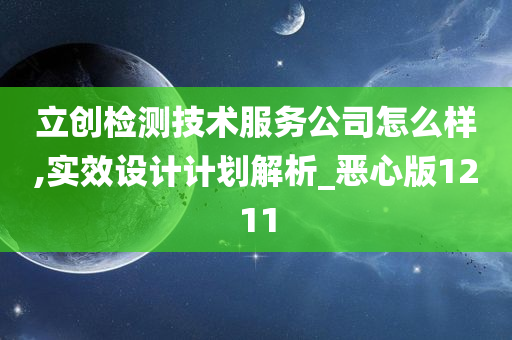 立创检测技术服务公司怎么样,实效设计计划解析_恶心版1211